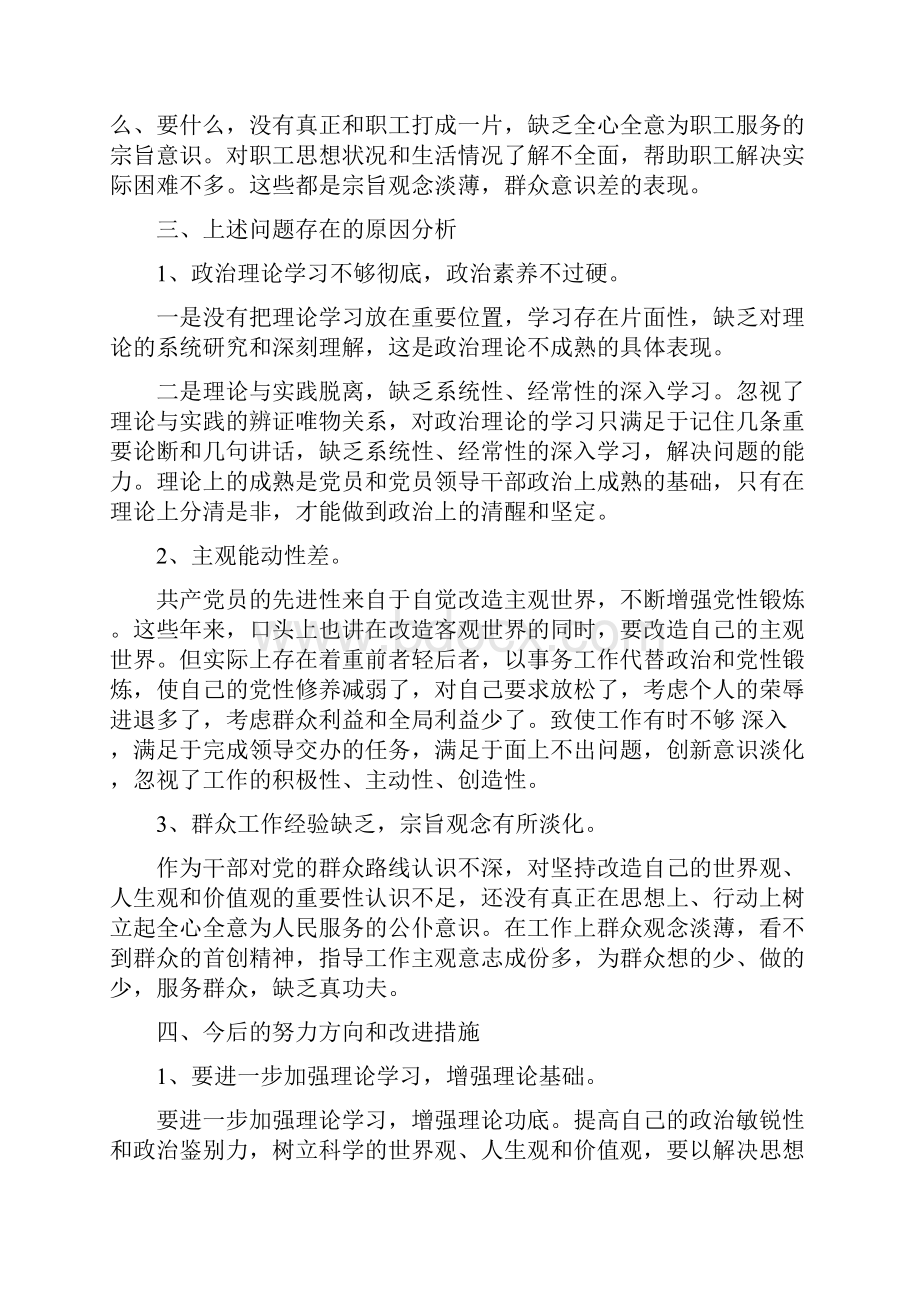 么、要什么，没有真正和职工打成一片，缺乏全心全意为职工服务的宗旨意识。对职工思想状况和生活情况了解不全面，帮助职工解决实际困难不多。这些都是宗旨观念淡薄，群众意识差的表现。

三、上述问题存在的原因分析

1、政治理论学习不够彻底，政治素养不过硬。

一是没有把理论学习放在重要位置，学习存在片面性，缺乏对理论的系统研究和深刻理解，这是政治理论不成熟的具体表现。

二是理论与实践脱离，缺乏系统性、经常性的深入学习。忽视了理论与实践的辨证唯物关系，对政治理论的学习只满足于记住几条重要论断和几句讲话，缺乏系统性、经常性的深入学习，解决问题的能力。理论上的成熟是党员和党员领导干部政治上成熟的基础，只有在理论上分清是非，才能做到政治上的清醒和坚定。

2、主观能动性差。

共产党员的先进性来自于自觉改造主观世界，不断增强党性锻炼。这些年来，口头上也讲在改造客观世界的同时，要改造自己的主观世界。但实际上存在着重前者轻后者，以事务工作代替政治和党性锻炼，使自己的党性修养减弱了，对自己要求放松了，考虑个人的荣辱进退多了，考虑群众利益和全局利益少了。致使工作有时不够 深入，满足于完成领导交办的任务，满足于面上不出问题，创新意识淡化，忽视了工作的积极性、主动性、创造性。

3、群众工作经验缺乏，宗旨观念有所淡化。

作为干部对党的群众路线认识不深，对坚持改造自己的世界观、人生观和价值观的重要性认识不足，还没有真正在思想上、行动上树立起全心全意为人民服务的公仆意识。在工作上群众观念淡薄，看不到群众的首创精神，指导工作主观意志成份多，为群众想的少、做的少，服务群众，缺乏真功夫。

四、今后的努力方向和改进措施

1、要进一步加强理论学习，增强理论基础。

要进一步加强理论学习，增强理论功底。提高自己的政治敏锐性和政治鉴别力，树立科学的世界观、人生观和价值观，要以解决思想